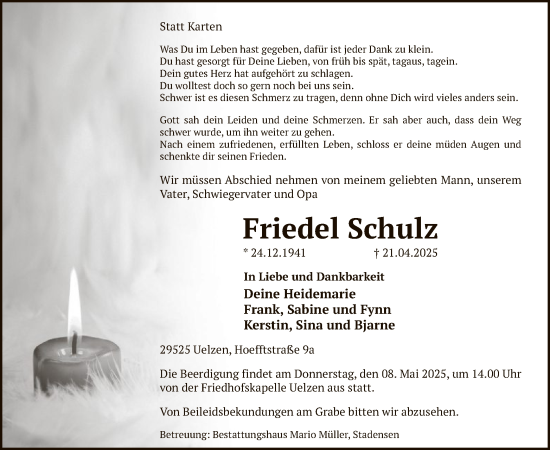 Statt Karten

Was Du im Leben hast gegeben, dafür ist jeder Dank zu klein.
Du hast gesorgt für Deine Lieben, von früh bis spät, tagaus, tagein.
Dein gutes Herz hat aufgehört zu schlagen.
Du wolltest doch so gern noch bei uns sein.
Schwer ist es diesen Schmerz zu tragen, denn ohne Dich wird vieles anders sein.

Gott sah dein Leiden und deine Schmerzen. Er sah aber auch, dass dein Weg schwer wurde, um ihn weiter zu gehen.
Nach einem zufriedenen, erfüllten Leben, schloss er deine müden Augen und schenkte dir seinen Frieden.

Wir müssen Abschied nehmen von meinem geliebten Mann, unserem Vater, Schwiegervater und Opa

Friedel Schulz

* 24.12.1941 † 21.04.2025

In Liebe und Dankbarkeit
Deine Heidemarie
Frank, Sabine und Fynn
Kerstin, Sina und Bjarne

29525 Uelzen, Hoefftstraße 9a

Die Beerdigung findet am Donnerstag, den 08. Mai 2025, um 14.00 Uhr von der Friedhofskapelle Uelzen aus statt.

Von Beileidsbekundungen am Grabe bitten wir abzusehen.

Betreuung: Bestattungshaus Mario Müller, Stadensen